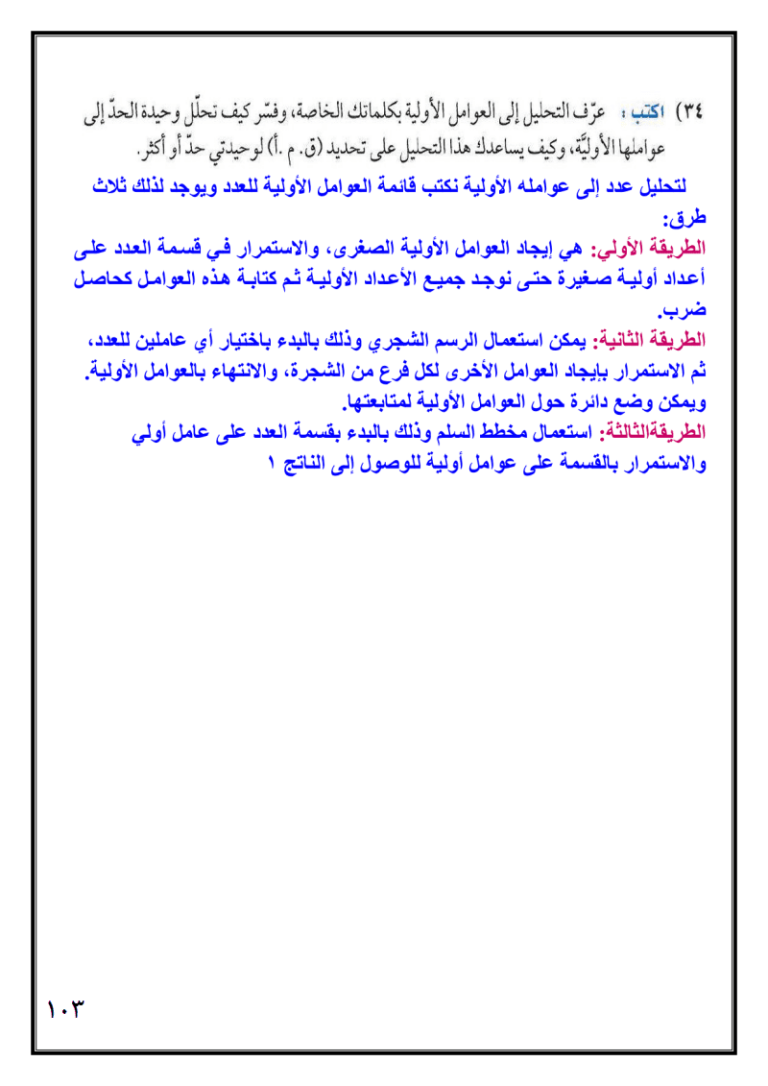 ٣٤) اكتب : عرّف التحليل إلى العوامل الأولية بكلماتك الخاصة، وفسّر كيف تحلّل وحيدة الحدّ إلى عواملها الأوليّة، وكيف يساعدك هذا التحليل على تحديد (ق. م .أ) لوحيدتي حدّ أو أكثر.

لتحليل عدد إلى عوامله الأولية نكتب قائمة العوامل الأولية للعدد ويوجد لذلك ثلاث طرق:

الطريقة الأولي: هي إيجاد العوامل الأولية الصغرى، والاستمرار في قسمة العدد على أعداد أولية صغيرة حتى نوجد جميع الأعداد الأولية ثم كتابة هذه العوامل كحاصل ضرب.

الطريقة الثانية: يمكن استعمال الرسم الشجري وذلك بالبدء باختيار أي عاملين للعدد، ثم الاستمرار بإيجاد العوامل الأخرى لكل فرع من الشجرة، والانتهاء بالعوامل الأولية. ويمكن وضع دائرة حول العوامل الأولية لمتابعتها.

الطريقةالثالثة: استعمال مخطط السلم وذلك بالبدء بقسمة العدد على عامل أولي والاستمرار بالقسمة على عوامل أولية للوصول إلى الناتج ١

١٠٣